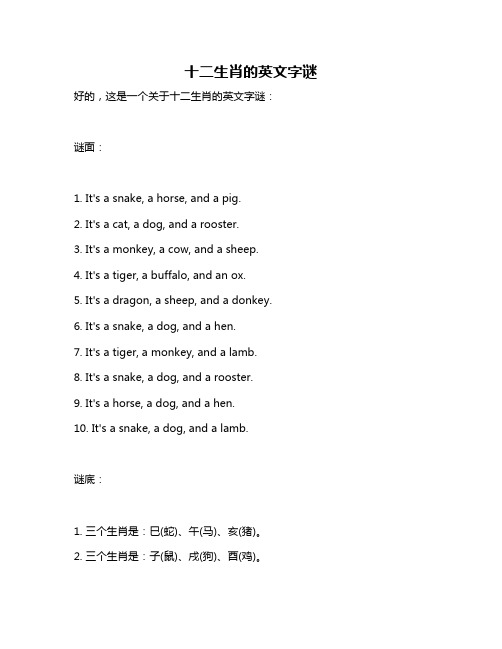 十二生肖的英文字谜

好的，这是一个关于十二生肖的英文字谜：

谜面：

1. It's a snake, a horse, and a pig.

2. It's a cat, a dog, and a rooster.

3. It's a monkey, a cow, and a sheep.

4. It's a tiger, a buffalo, and an ox.

5. It's a dragon, a sheep, and a donkey.

6. It's a snake, a dog, and a hen.

7. It's a tiger, a monkey, and a lamb.

8. It's a snake, a dog, and a rooster.

9. It's a horse, a dog, and a hen.

10. It's a snake, a dog, and a lamb.

谜底：

1. 三个生肖是：巳(蛇)、午(马)、亥(猪)。

2. 三个生肖是：子(鼠)、戌(狗)、酉(鸡)。